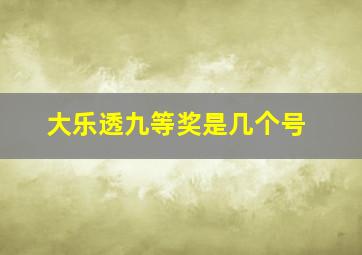 大乐透九等奖是几个号